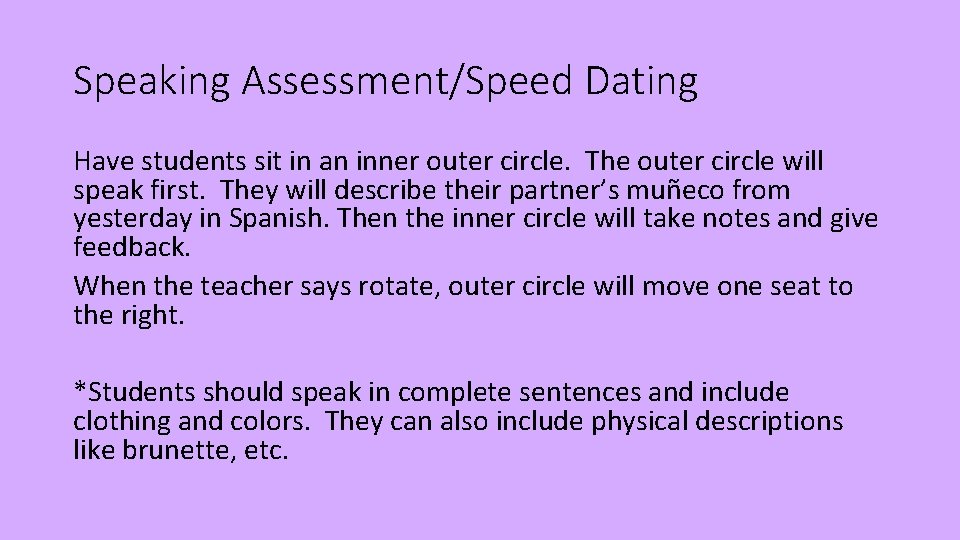 Speaking Assessment/Speed Dating

Have students sit in an inner outer circle. The outer circle will speak first. They will describe their partner's muñeco from yesterday in Spanish. Then the inner circle will take notes and give feedback.

When the teacher says rotate, outer circle will move one seat to the right.

*Students should speak in complete sentences and include clothing and colors. They can also include physical descriptions like brunette, etc.